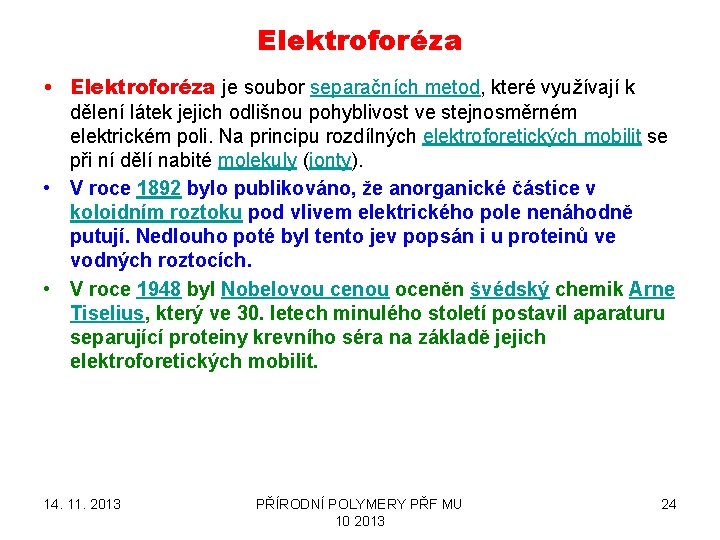 Elektroforéza

• Elektroforéza je soubor separačních metod, které využívají k dělení látek jejich odlišnou pohyblivost ve stejnosměrném elektrickém poli. Na principu rozdílných elektroforetických mobilit se při ní dělí nabité molekuly (ionty).

• V roce 1892 bylo publikováno, že anorganické částice v koloidním roztoku pod vlivem elektrického pole nenáhodně putují. Nedlouho poté byl tento jev popsán i u proteinů ve vodných roztocích.

• V roce 1948 byl Nobelovou cenou oceněn švédský chemik Arne Tiselius, který ve 30. letech minulého století postavil aparaturu separující proteiny krevního séra na základě jejich elektroforetických mobilit.

14. 11. 2013

PŘÍRODNÍ POLYMERY PŘF MU 10 2013

24